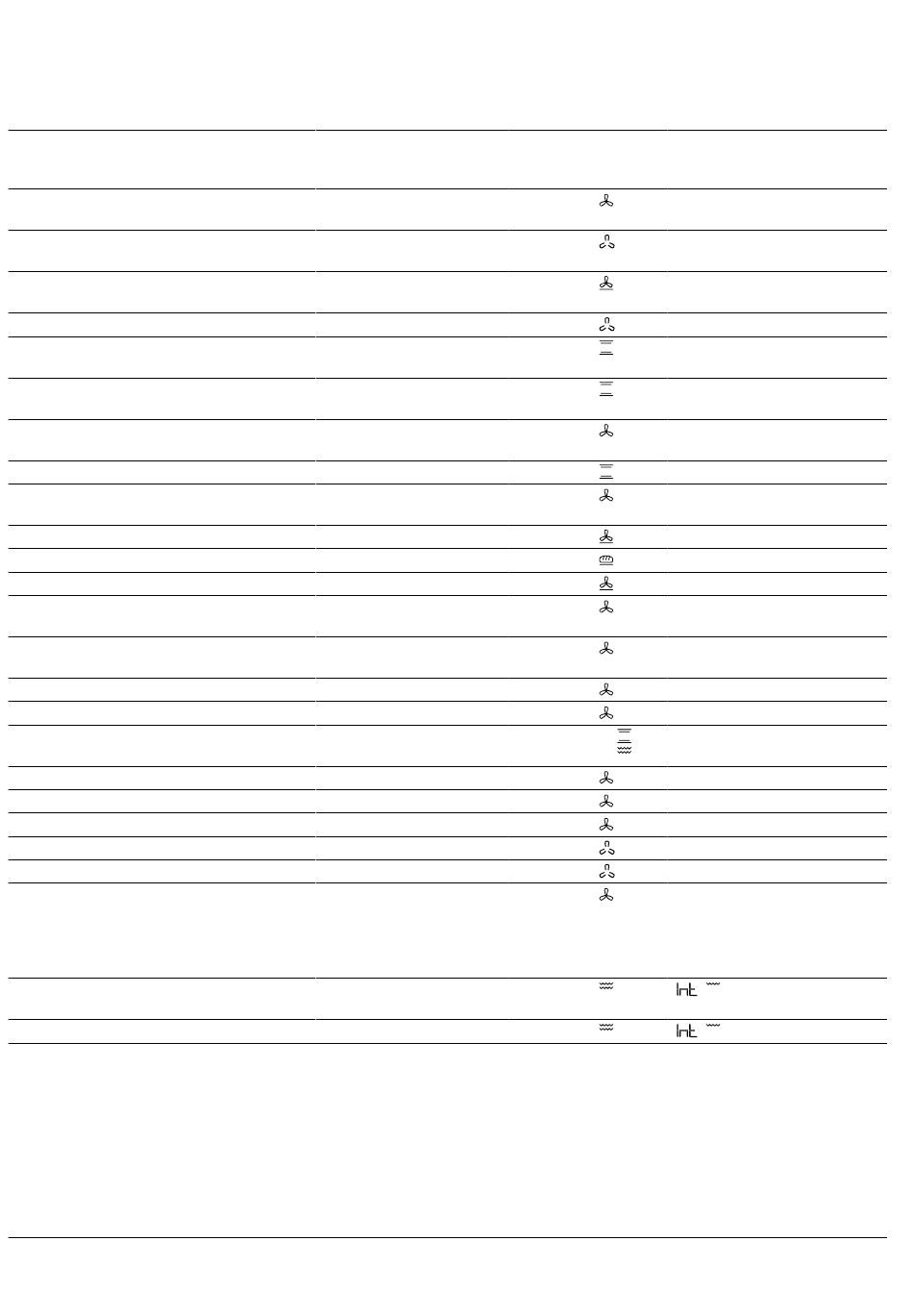 Int
Int